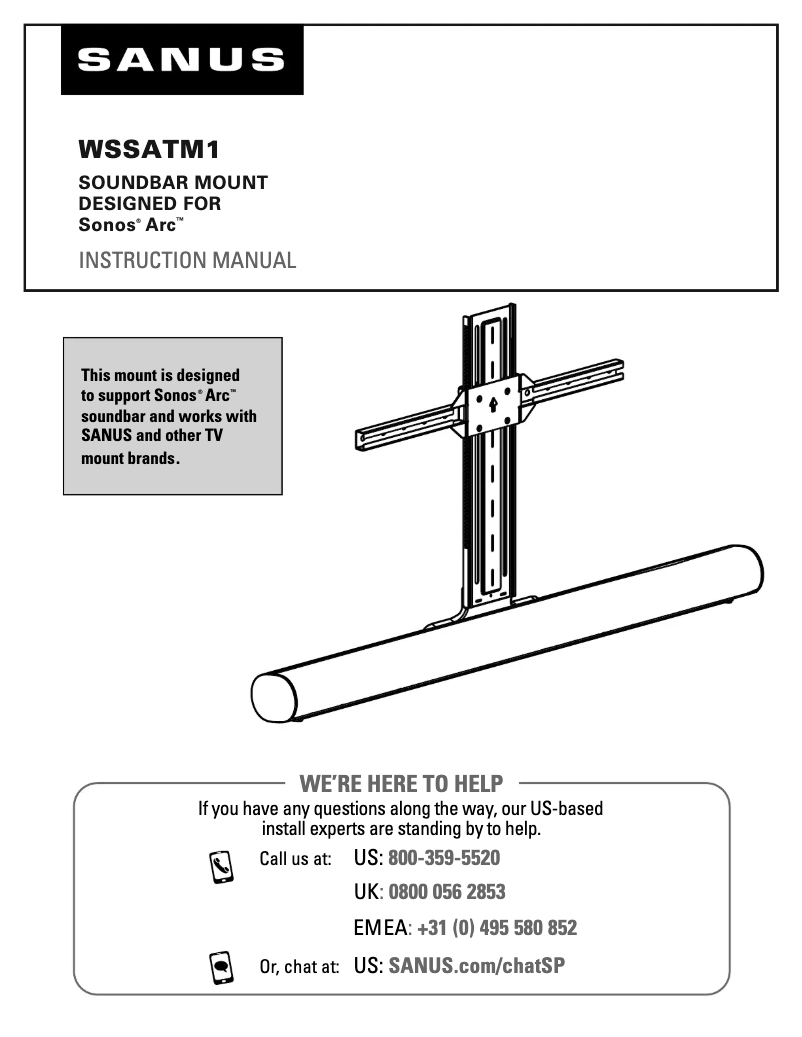 SANUS

WSSATM1

SOUNDBAR MOUNT DESIGNED FOR Sonos® Arc™

INSTRUCTION MANUAL

This mount is designed to support Sonos® Arc™ soundbar and works with SANUS and other TV mount brands.

WE'RE HERE TO HELP

If you have any questions along the way, our US-based install experts are standing by to help.

Call us at: US: 800-359-5520

UK: 0800 056 2853

EMEA: +31 (0) 495 580 852

Or, chat at: US: SANUS.com/chatSP